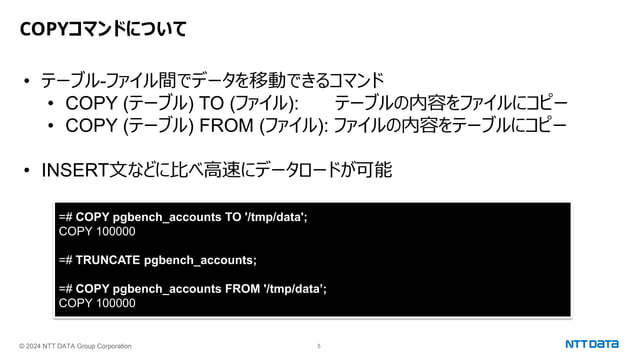 COPYコマンドについて

• テーブル-ファイル間でデータを移動できるコマンド
  • COPY (テーブル) TO (ファイル):　　テーブルの内容をファイルにコピー
  • COPY (テーブル) FROM (ファイル): ファイルの内容をテーブルにコピー

• INSERT文などに比べ高速にデータロードが可能

=# COPY pgbench_accounts TO '/tmp/data';
COPY 100000

=# TRUNCATE pgbench_accounts;

=# COPY pgbench_accounts FROM '/tmp/data';
COPY 100000

© 2024 NTT DATA Group Corporation
5
NTT DATA